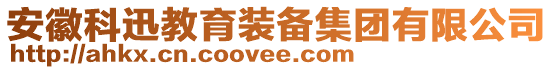 安徽科迅教育装备集团有限公司
http://ahkx.cn.coovee.com